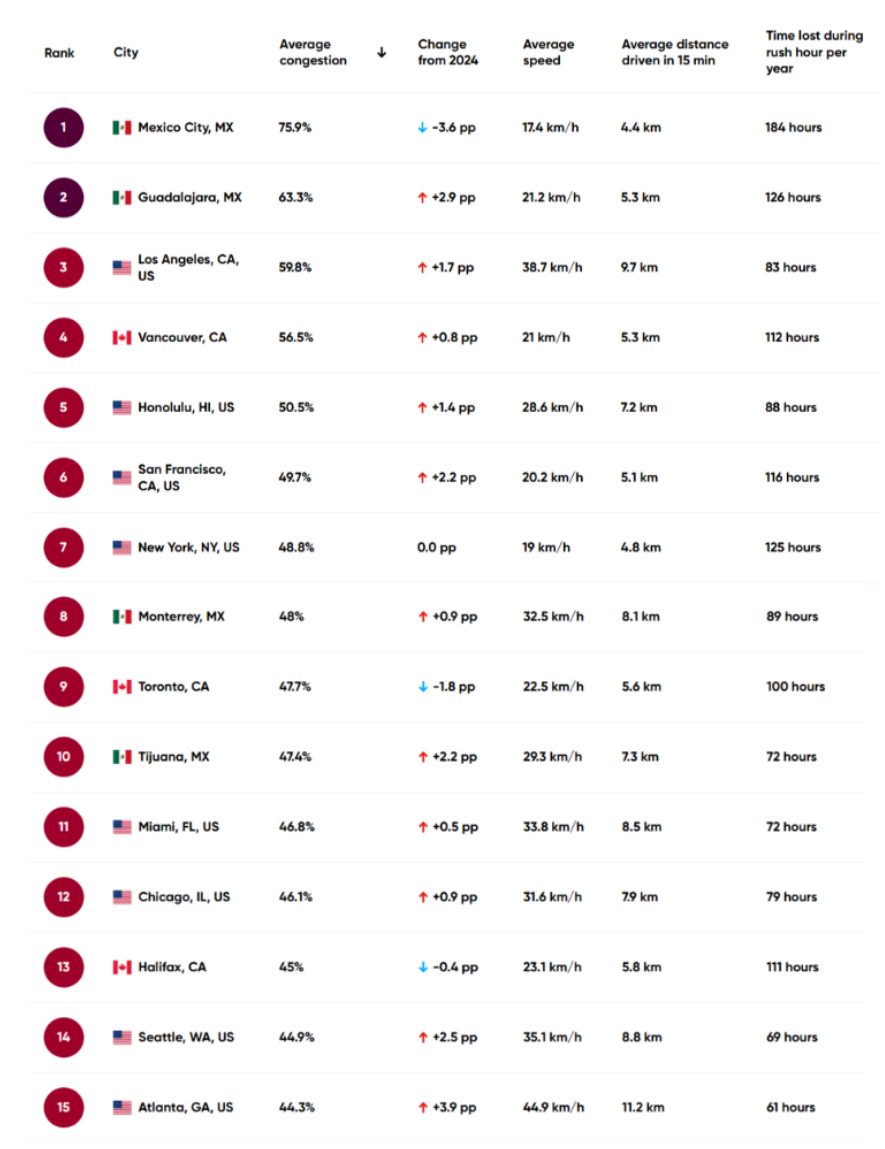 | Rank | City | Average congestion ↓ | Change from 2024 | Average speed | Average distance driven in 15 min | Time lost during rush hour per year |
|---|---|---|---|---|---|---|
| 1 | Mexico City, MX | 75.9% | ↓ -3.6 pp | 17.4 km/h | 4.4 km | 184 hours |
| 2 | Guadalajara, MX | 63.3% | ↑ +2.9 pp | 21.2 km/h | 5.3 km | 126 hours |
| 3 | Los Angeles, CA, US | 59.8% | ↑ +1.7 pp | 38.7 km/h | 9.7 km | 83 hours |
| 4 | Vancouver, CA | 56.5% | ↑ +0.8 pp | 21 km/h | 5.3 km | 112 hours |
| 5 | Honolulu, HI, US | 50.5% | ↑ +1.4 pp | 28.6 km/h | 7.2 km | 88 hours |
| 6 | San Francisco, CA, US | 49.7% | ↑ +2.2 pp | 20.2 km/h | 5.1 km | 116 hours |
| 7 | New York, NY, US | 48.8% | 0.0 pp | 19 km/h | 4.8 km | 125 hours |
| 8 | Monterrey, MX | 48% | ↑ +0.9 pp | 32.5 km/h | 8.1 km | 89 hours |
| 9 | Toronto, CA | 47.7% | ↓ -1.8 pp | 22.5 km/h | 5.6 km | 100 hours |
| 10 | Tijuana, MX | 47.4% | ↑ +2.2 pp | 29.3 km/h | 7.3 km | 72 hours |
| 11 | Miami, FL, US | 46.8% | ↑ +0.5 pp | 33.8 km/h | 8.5 km | 72 hours |
| 12 | Chicago, IL, US | 46.1% | ↑ +0.9 pp | 31.6 km/h | 7.9 km | 79 hours |
| 13 | Halifax, CA | 45% | ↓ -0.4 pp | 23.1 km/h | 5.8 km | 111 hours |
| 14 | Seattle, WA, US | 44.9% | ↑ +2.5 pp | 35.1 km/h | 8.8 km | 69 hours |
| 15 | Atlanta, GA, US | 44.3% | ↑ +3.9 pp | 44.9 km/h | 11.2 km | 61 hours |